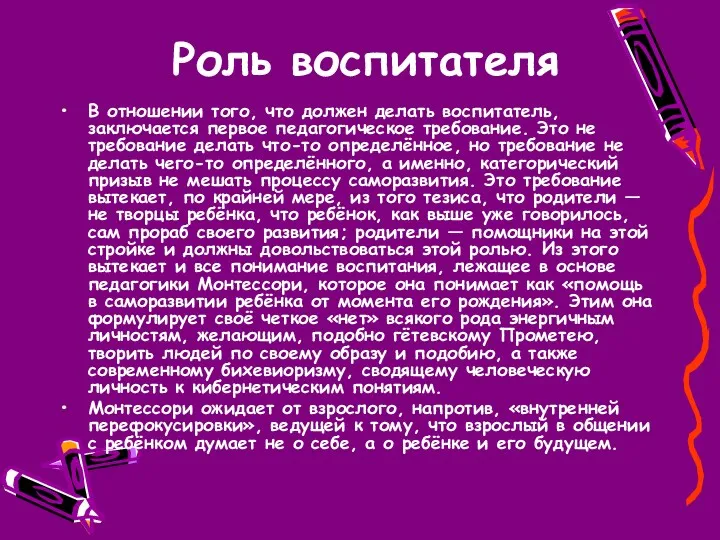 Роль воспитателя

• В отношении того, что должен делать воспитатель, заключается первое педагогическое требование. Это не требование делать что-то определённое, но требование не делать чего-то определённого, а именно, категорический призыв не мешать процессу саморазвития. Это требование вытекает, по крайней мере, из того тезиса, что родители — не творцы ребёнка, что ребёнок, как выше уже говорилось, сам прораб своего развития; родители — помощники на этой стройке и должны довольствоваться этой ролью. Из этого вытекает и все понимание воспитания, лежащее в основе педагогики Монтессори, которое она понимает как «помощь в саморазвитии ребёнка от момента его рождения». Этим она формулирует своё четкое «нет» всякого рода энергичным личностям, желающим, подобно гётевскому Прометею, творить людей по своему образу и подобию, а также современному бихевиоризму, сводящему человеческую личность к кибернетическим понятиям.

• Монтессори ожидает от взрослого, напротив, «внутренней перефокусировки», ведущей к тому, что взрослый в общении с ребёнком думает не о себе, а о ребёнке и его будущем.